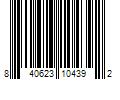 8 40623 10439 2